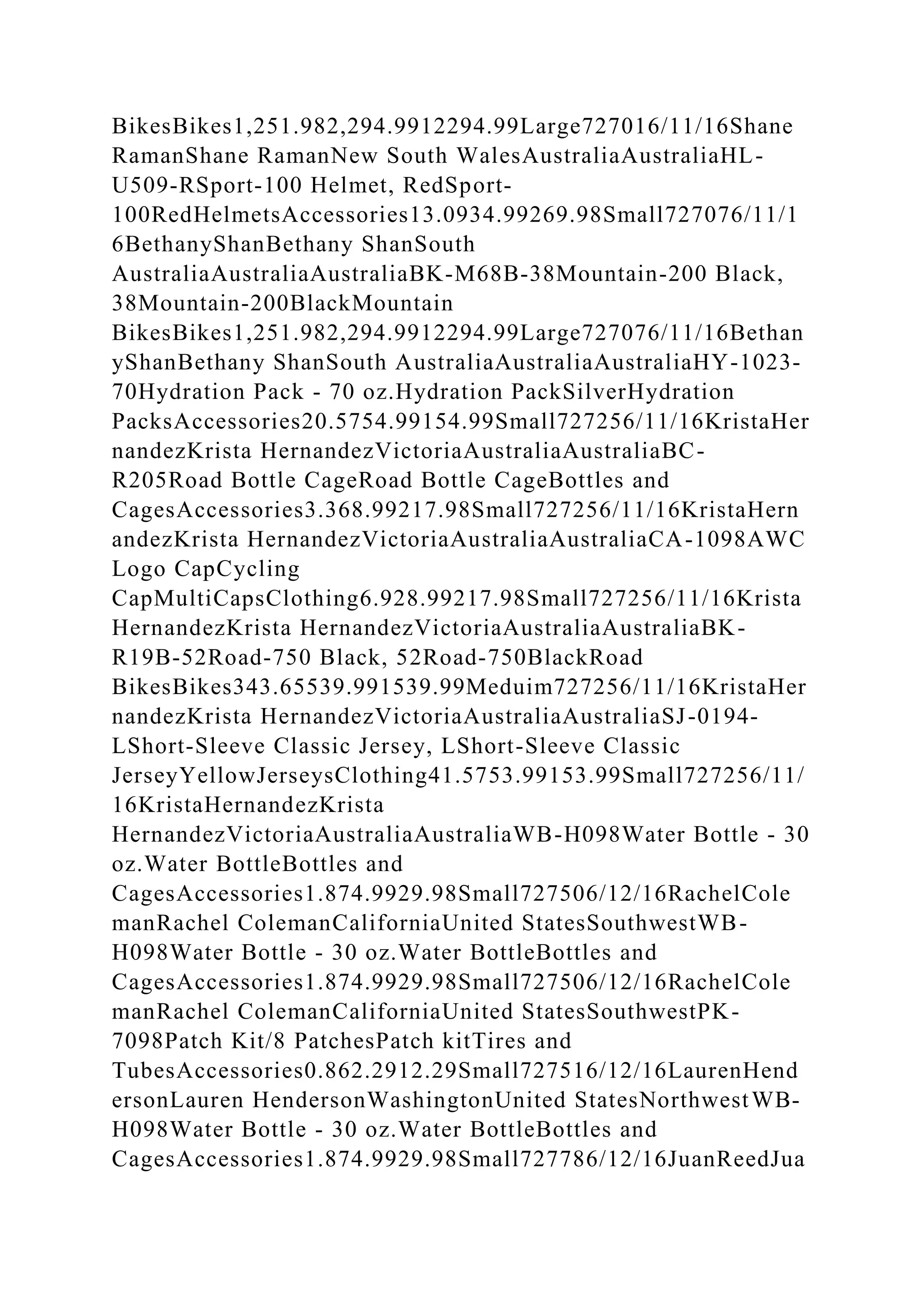 BikesBikes1,251.982,294.9912294.99Large727016/11/16Shane RamanShane RamanNew South WalesAustraliaAustraliaHL-U509-RSport-100 Helmet, RedSport-100RedHelmetsAccessories13.0934.99269.98Small727076/11/16BethanyShanBethany ShanSouth AustraliaAustraliaAustraliaBK-M68B-38Mountain-200 Black, 38Mountain-200BlackMountain BikesBikes1,251.982,294.9912294.99Large727076/11/16BethanyShanBethany ShanSouth AustraliaAustraliaAustraliaHY-1023-70Hydration Pack - 70 oz.Hydration PackSilverHydration PacksAccessories20.5754.99154.99Small727256/11/16KristaHernandezKrista HernandezVictoriaAustraliaAustraliaBC-R205Road Bottle CageRoad Bottle CageBottles and CagesAccessories3.368.99217.98Small727256/11/16KristaHernandezKrista HernandezVictoriaAustraliaAustraliaCA-1098AWC Logo CapCycling CapMultiCapsClothing6.928.99217.98Small727256/11/16Krista HernandezKrista HernandezVictoriaAustraliaAustraliaBK-R19B-52Road-750 Black, 52Road-750BlackRoad BikesBikes343.65539.991539.99Meduim727256/11/16KristaHernandezKrista HernandezVictoriaAustraliaAustraliaSJ-0194-LShort-Sleeve Classic Jersey, LShort-Sleeve Classic JerseyYellowJerseysClothing41.5753.99153.99Small727256/11/16KristaHernandezKrista HernandezVictoriaAustraliaAustraliaWB-H098Water Bottle - 30 oz.Water BottleBottles and CagesAccessories1.874.9929.98Small727506/12/16RachelColemanRachel ColemanCaliforniaUnited StatesSouthwestWB-H098Water Bottle - 30 oz.Water BottleBottles and CagesAccessories1.874.9929.98Small727506/12/16RachelColemanRachel ColemanCaliforniaUnited StatesSouthwestPK-7098Patch Kit/8 PatchesPatch kitTires and TubesAccessories0.862.2912.29Small727516/12/16LaurenHendersonLauren HendersonWashingtonUnited StatesNorthwestWB-H098Water Bottle - 30 oz.Water BottleBottles and CagesAccessories1.874.9929.98Small727786/12/16JuanReedJua